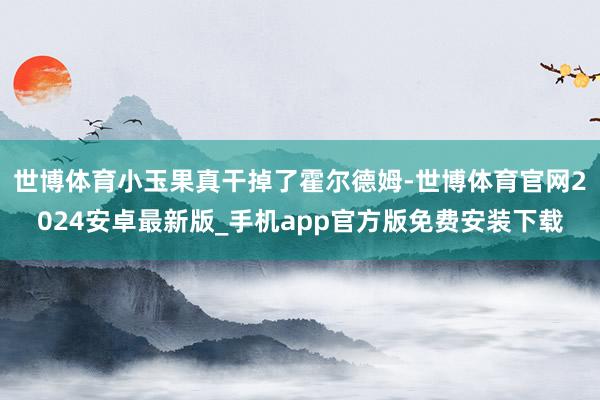 世博体育小玉果真干掉了霍尔德姆-世博体育官网2024安卓最新版_手机app官方版免费安装下载